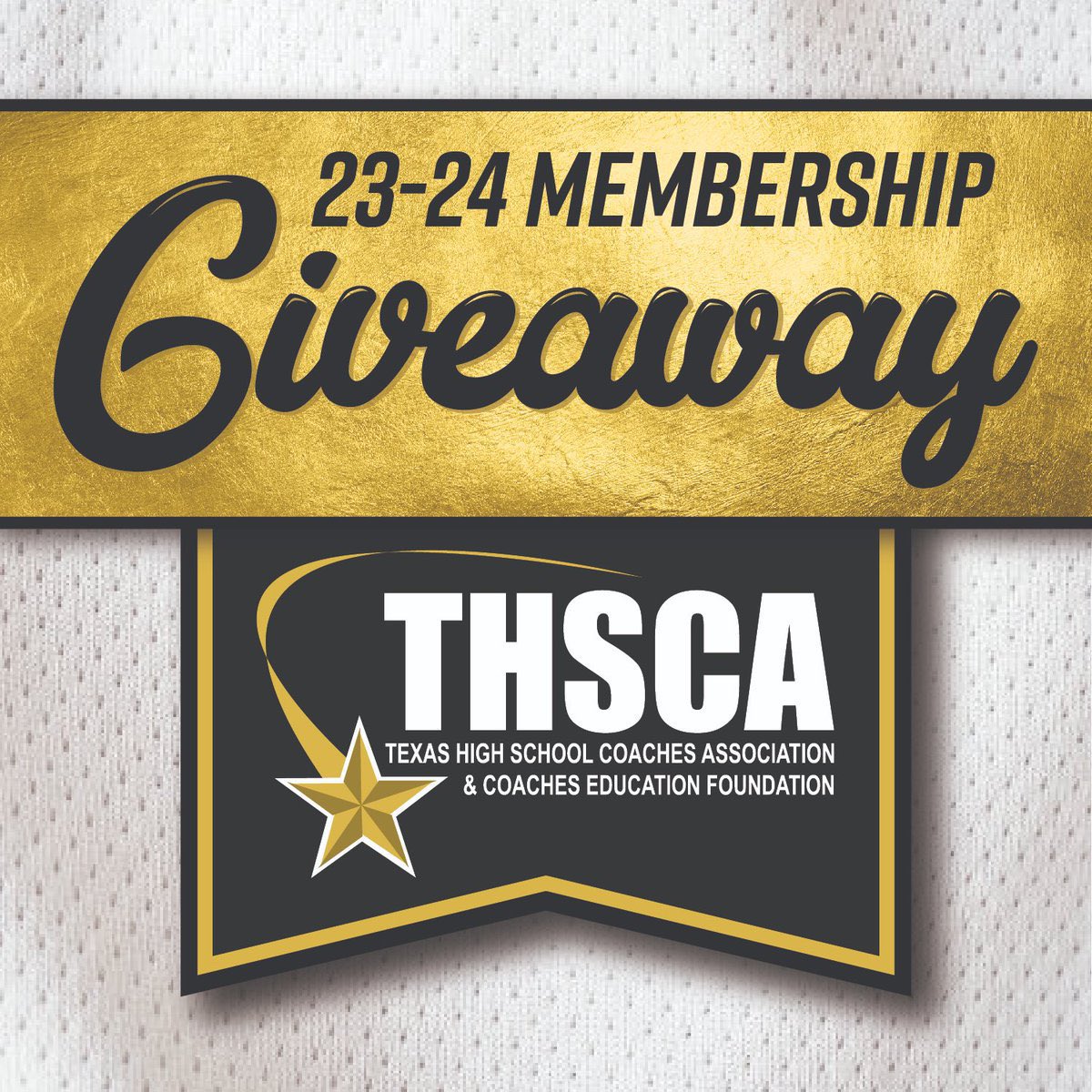 23-24 MEMBERSHIP
Giveaway

THSCA
TEXAS HIGH SCHOOL COACHES ASSOCIATION
& COACHES EDUCATION FOUNDATION